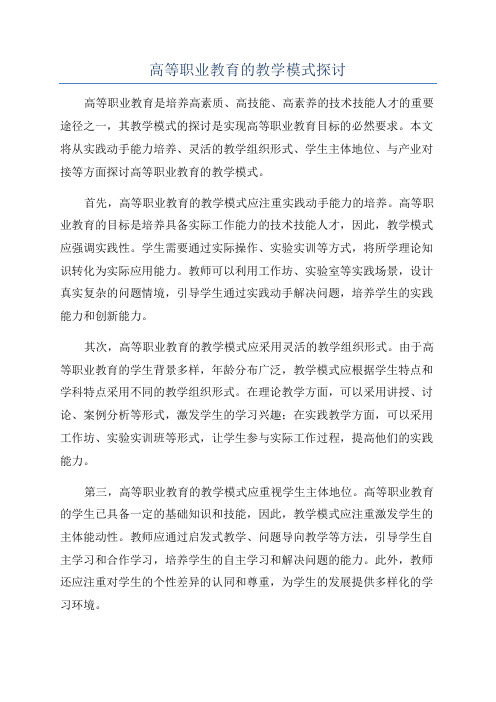 高等职业教育的教学模式探讨

高等职业教育是培养高素质、高技能、高素养的技术技能人才的重要途径之一，其教学模式的探讨是实现高等职业教育目标的必然要求。本文将从实践动手能力培养、灵活的教学组织形式、学生主体地位、与产业对接等方面探讨高等职业教育的教学模式。

首先，高等职业教育的教学模式应注重实践动手能力的培养。高等职业教育的目标是培养具备实际工作能力的技术技能人才，因此，教学模式应强调实践性。学生需要通过实际操作、实验实训等方式，将所学理论知识转化为实际应用能力。教师可以利用工作坊、实验室等实践场景，设计真实复杂的问题情境，引导学生通过实践动手解决问题，培养学生的实践能力和创新能力。

其次，高等职业教育的教学模式应采用灵活的教学组织形式。由于高等职业教育的学生背景多样，年龄分布广泛，教学模式应根据学生特点和学科特点采用不同的教学组织形式。在理论教学方面，可以采用讲授、讨论、案例分析等形式，激发学生的学习兴趣；在实践教学方面，可以采用工作坊、实验实训班等形式，让学生参与实际工作过程，提高他们的实践能力。

第三，高等职业教育的教学模式应重视学生主体地位。高等职业教育的学生已具备一定的基础知识和技能，因此，教学模式应注重激发学生的主体能动性。教师应通过启发式教学、问题导向教学等方法，引导学生自主学习和合作学习，培养学生的自主学习和解决问题的能力。此外，教师还应注重对学生的个性差异的认同和尊重，为学生的发展提供多样化的学习环境。